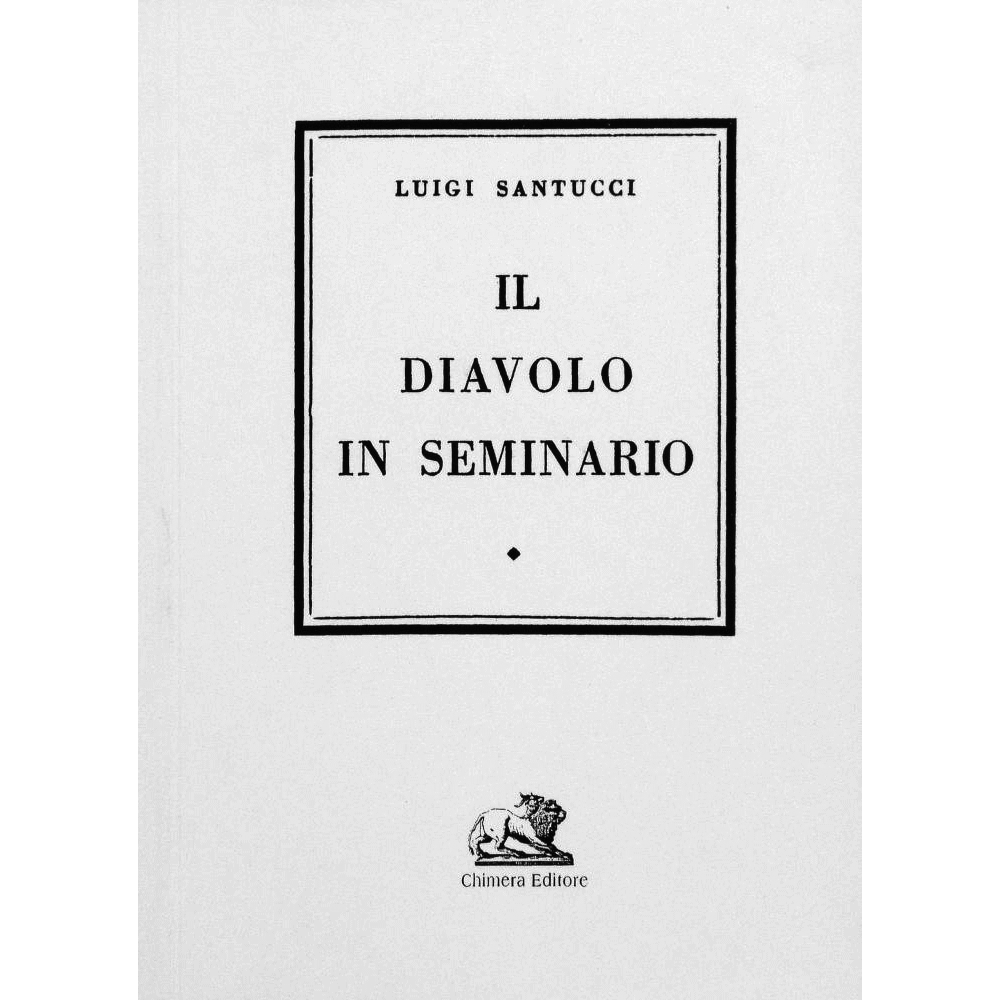 LUIGI SANTUCCI

IL
DIAVOLO
IN SEMINARIO

Chimera Editore